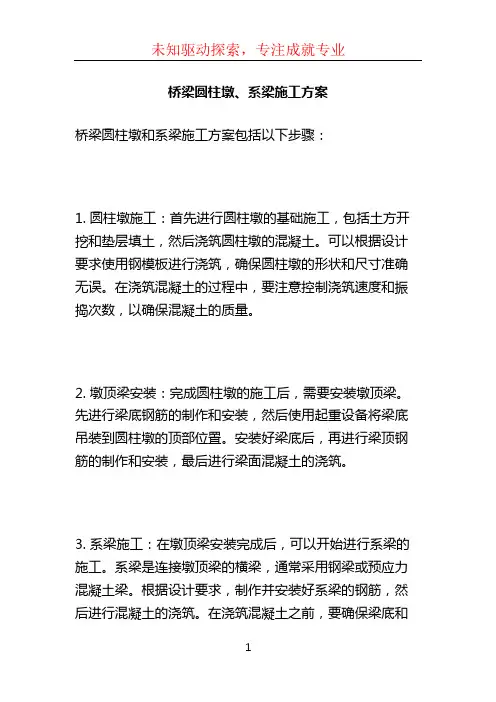 未知驱动探索，专注成就专业

桥梁圆柱墩、系梁施工方案

桥梁圆柱墩和系梁施工方案包括以下步骤：

1. 圆柱墩施工：首先进行圆柱墩的基础施工，包括土方开挖和垫层填土，然后浇筑圆柱墩的混凝土。可以根据设计要求使用钢模板进行浇筑，确保圆柱墩的形状和尺寸准确无误。在浇筑混凝土的过程中，要注意控制浇筑速度和振捣次数，以确保混凝土的质量。

2. 墩顶梁安装：完成圆柱墩的施工后，需要安装墩顶梁。先进行梁底钢筋的制作和安装，然后使用起重设备将梁底吊装到圆柱墩的顶部位置。安装好梁底后，再进行梁顶钢筋的制作和安装，最后进行梁面混凝土的浇筑。

3. 系梁施工：在墩顶梁安装完成后，可以开始进行系梁的施工。系梁是连接墩顶梁的横梁，通常采用钢梁或预应力混凝土梁。根据设计要求，制作并安装好系梁的钢筋，然后进行混凝土的浇筑。在浇筑混凝土之前，要确保梁底和

1